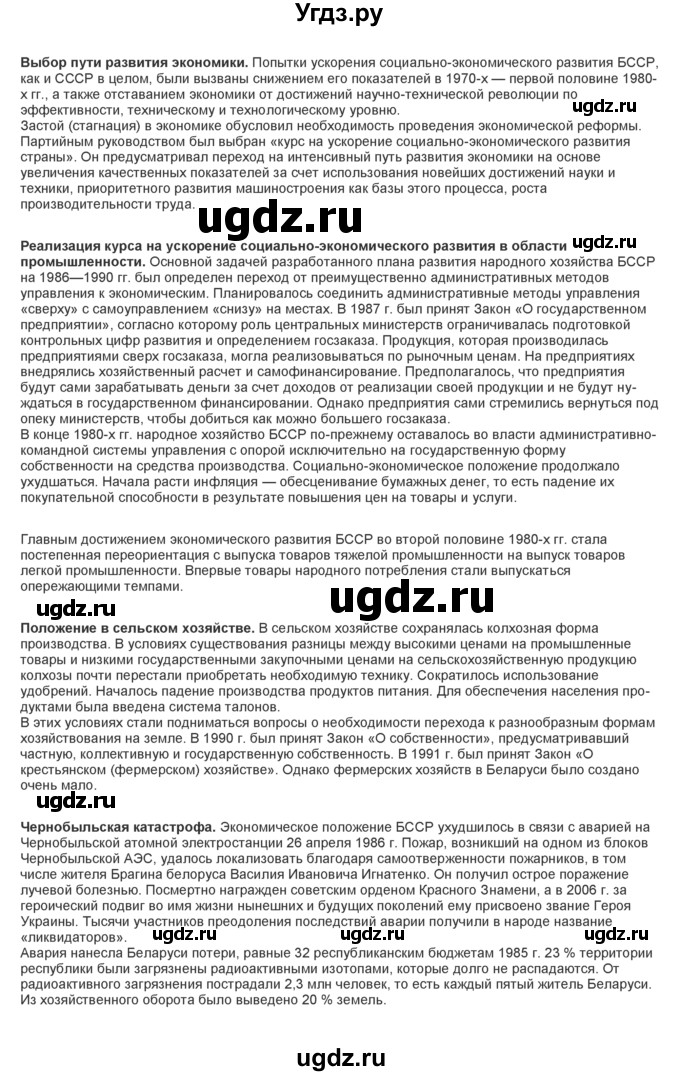 Угдз.ру

**Выбор пути развития экономики.** Попытки ускорения социально-экономического развития БССР, как и СССР в целом, были вызваны снижением его показателей в 1970-х — первой половине 1980-х гг., а также отставанием экономики от достижений научно-технической революции по эффективности, техническому и технологическому уровню.

ugdz.ru

Застой (стагнация) в экономике обусловил необходимость проведения экономической реформы. Партийным руководством был выбран «курс на ускорение социально-экономического развития страны». Он предусматривал переход на интенсивный путь развития экономики на основе увеличения качественных показателей за счет использования новейших достижений науки и техники, приоритетного развития машиностроения как базы этого процесса, роста производительности труда.

ugdz.ru

**Реализация курса на ускорение социально-экономического развития в области промышленности.** Основной задачей разработанного плана развития народного хозяйства БССР на 1986—1990 гг. был определен переход от преимущественно административных методов управления к экономическим. Планировалось соединить административные методы управления «сверху» с самоуправлением «снизу» на местах. В 1987 г. был принят Закон «О государственном предприятии», согласно которому роль центральных министерств ограничивалась подготовкой контрольных цифр развития и определением госзаказа. Продукция, которая производилась предприятиями сверх госзаказа, могла реализовываться по рыночным ценам. На предприятиях внедрялись хозяйственный расчет и самофинансирование. Предполагалось, что предприятия будут сами зарабатывать деньги за счет доходов от реализации своей продукции и не будут нуждаться в государственном финансировании. Однако предприятия сами стремились вернуться под опеку министерств, чтобы добиться как можно большего госзаказа.

ugdz.ru

В конце 1980-х гг. народное хозяйство БССР по-прежнему оставалось во власти административно-командной системы управления с опорой исключительно на государственную форму собственности на средства производства. Социально-экономическое положение продолжало ухудшаться. Начала расти инфляция — обесценивание бумажных денег, то есть падение их покупательной способности в результате повышения цен на товары и услуги.

Главным достижением экономического развития БССР во второй половине 1980-х гг. стала постепенная переориентация с выпуска товаров тяжелой промышленности на выпуск товаров легкой промышленности. Впервые товары народного потребления стали выпускаться опережающими темпами.

ugdz.ru ugdz.ru

**Положение в сельском хозяйстве.** В сельском хозяйстве сохранялась колхозная форма производства. В условиях существования разницы между высокими ценами на промышленные товары и низкими государственными закупочными ценами на сельскохозяйственную продукцию колхозы почти перестали приобретать необходимую технику. Сократилось использование удобрений. Началось падение производства продуктов питания. Для обеспечения населения продуктами была введена система талонов.

В этих условиях стали подниматься вопросы о необходимости перехода к разнообразным формам хозяйствования на земле. В 1990 г. был принят Закон «О собственности», предусматривавший частную, коллективную и государственную собственность. В 1991 г. был принят Закон «О крестьянском (фермерском) хозяйстве». Однако фермерских хозяйств в Беларуси было создано очень мало.

ugdz.ru

**Чернобыльская катастрофа.** Экономическое положение БССР ухудшилось в связи с аварией на Чернобыльской атомной электростанции 26 апреля 1986 г. Пожар, возникший на одном из блоков Чернобыльской АЭС, удалось локализовать благодаря самоотверженности пожарников, в том числе жителя Брагина белоруса Василия Ивановича Игнатенко. Он получил острое поражение лучевой болезнью. Посмертно награжден советским орденом Красного Знамени, а в 2006 г. за героический подвиг во имя жизни нынешних и будущих поколений ему присвоено звание Героя Украины. Тысячи участников преодоления последствий аварии получили в народе название «ликвидаторов».

ugdz.ru ugdz.ru ugdz.ru

Авария нанесла Беларуси потери, равные 32 республиканским бюджетам 1985 г. 23 % территории республики были загрязнены радиоактивными изотопами, которые долго не распадаются. От радиоактивного загрязнения пострадали 2,3 млн человек, то есть каждый пятый житель Беларуси. Из хозяйственного оборота было выведено 20 % земель.

ugdz.ru